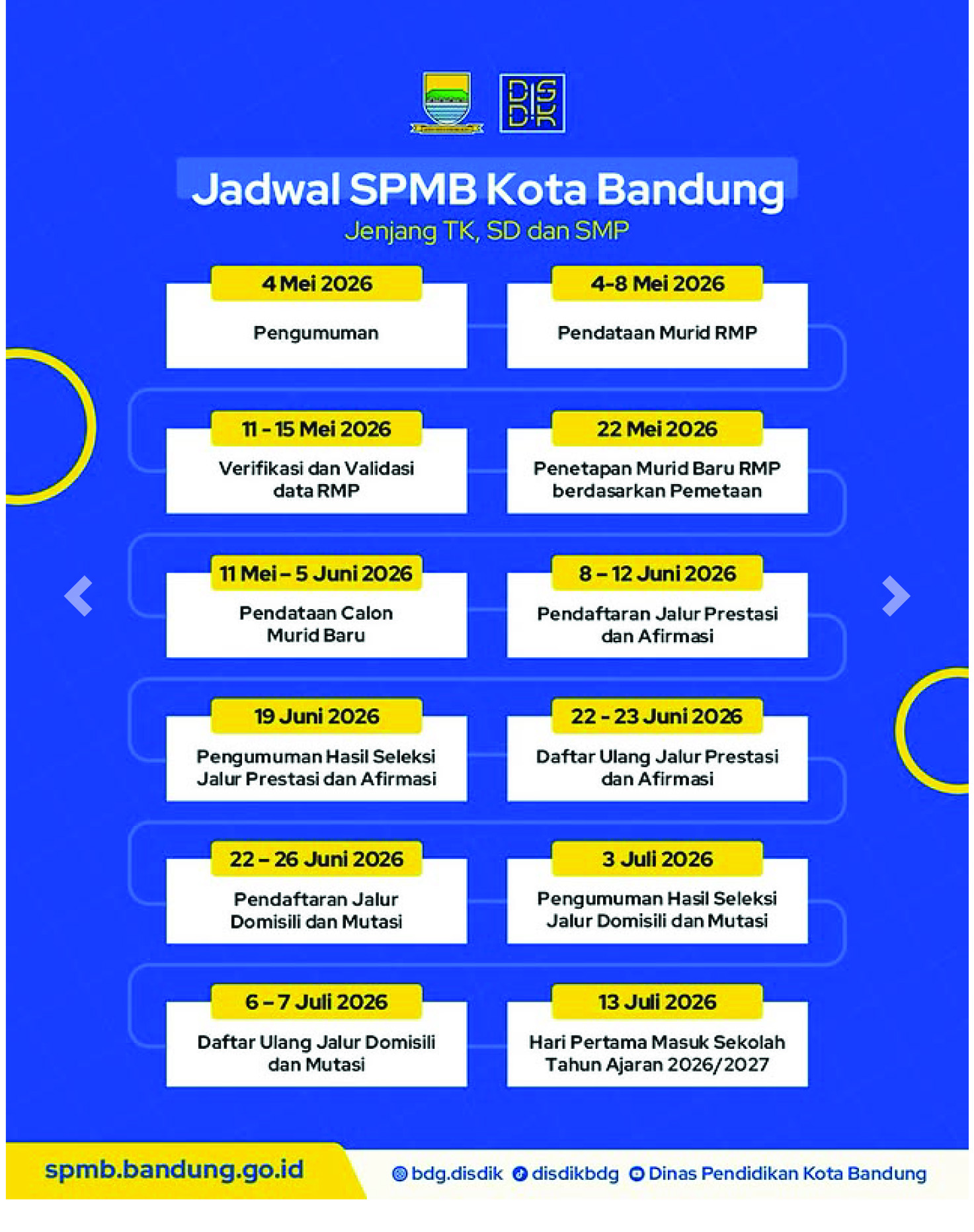 DISDIK

Jadwal SPMB Kota Bandung
Jenjang TK, SD dan SMP

4 Mei 2026
Pengumuman

4-8 Mei 2026
Pendataan Murid RMP

11 - 15 Mei 2026
Verifikasi dan Validasi data RMP

22 Mei 2026
Penetapan Murid Baru RMP berdasarkan Pemetaan

11 Mei – 5 Juni 2026
Pendataan Calon Murid Baru

8 – 12 Juni 2026
Pendaftaran Jalur Prestasi dan Afirmasi

19 Juni 2026
Pengumuman Hasil Seleksi Jalur Prestasi dan Afirmasi

22 - 23 Juni 2026
Daftar Ulang Jalur Prestasi dan Afirmasi

22 – 26 Juni 2026
Pendaftaran Jalur Domisili dan Mutasi

3 Juli 2026
Pengumuman Hasil Seleksi Jalur Domisili dan Mutasi

6 – 7 Juli 2026
Daftar Ulang Jalur Domisili dan Mutasi

13 Juli 2026
Hari Pertama Masuk Sekolah Tahun Ajaran 2026/2027

spmb.bandung.go.id
bdg.disdik disdikbdg Dinas Pendidikan Kota Bandung